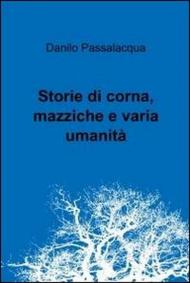 Danilo Passalacqua

Storie di corna, mazziche e varia umanità